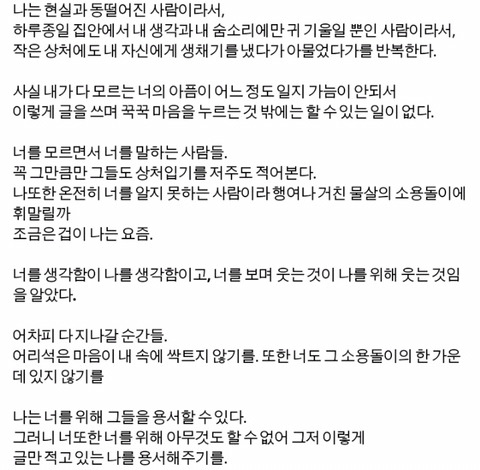 나는 현실과 동떨어진 사람이라서,
하루종일 집안에서 내 생각과 내 숨소리에만 귀 기울일 뿐인 사람이라서,
작은 상처에도 내 자신에게 생채기를 냈다가 아물었다가를 반복한다.

사실 내가 다 모르는 너의 아픔이 어느 정도 일지 가늠이 안되서
이렇게 글을 쓰며 꾹꾹 마음을 누르는 것 밖에는 할 수 있는 일이 없다.

너를 모르면서 너를 말하는 사람들.
꼭 그만큼만 그들도 상처입기를 저주도 적어본다.
나또한 온전히 너를 알지 못하는 사람이라 행여나 거친 물살의 소용돌이에 휘말릴까
조금은 겁이 나는 요즘.

너를 생각함이 나를 생각함이고, 너를 보며 웃는 것이 나를 위해 웃는 것임을 알았다.

어차피 다 지나갈 순간들.
어리석은 마음이 내 속에 싹트지 않기를. 또한 너도 그 소용돌이의 한 가운데 있지 않기를

나는 너를 위해 그들을 용서할 수 있다.
그러니 너또한 너를 위해 아무것도 할 수 없어 그저 이렇게
글만 적고 있는 나를 용서해주기를.